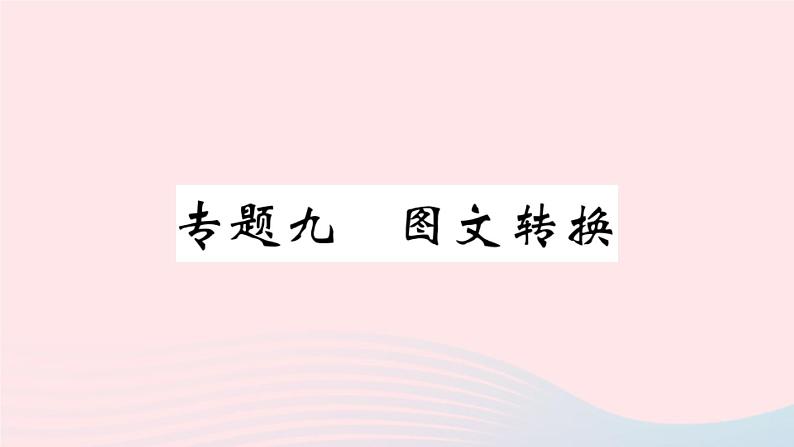 专题九　图文转换